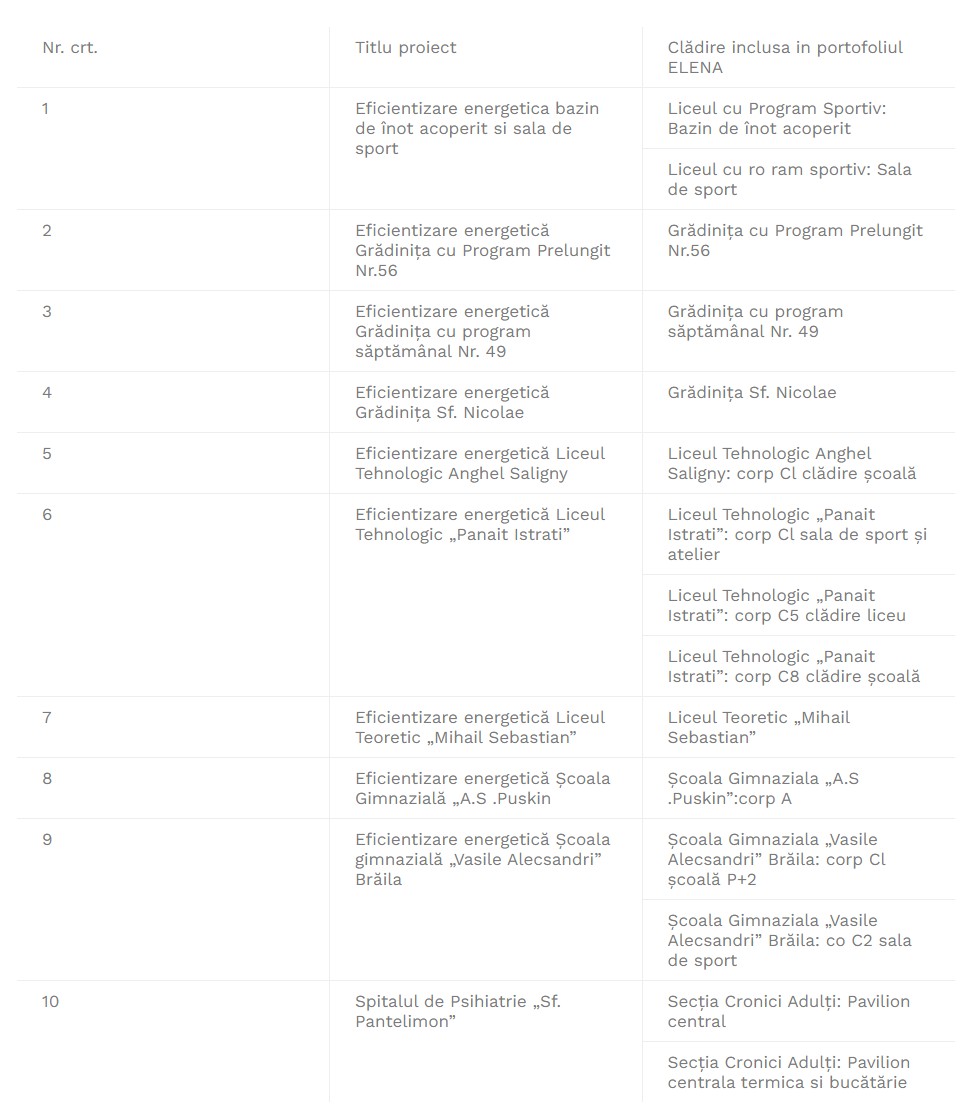 | Nr. crt. | Titlu proiect | Clădire inclusa in portofoliul ELENA |
|---|---|---|
| 1 | Eficientizare energetica bazin de înot acoperit si sala de sport | Liceul cu Program Sportiv: Bazin de înot acoperit |
| | | Liceul cu ro ram sportiv: Sala de sport |
| 2 | Eficientizare energetică Grădinița cu Program Prelungit Nr.56 | Grădinița cu Program Prelungit Nr.56 |
| 3 | Eficientizare energetică Grădinița cu program săptămânal Nr. 49 | Grădinița cu program săptămânal Nr. 49 |
| 4 | Eficientizare energetică Grădinița Sf. Nicolae | Grădinița Sf. Nicolae |
| 5 | Eficientizare energetică Liceul Tehnologic Anghel Saligny | Liceul Tehnologic Anghel Saligny: corp Cl clădire școală |
| 6 | Eficientizare energetică Liceul Tehnologic „Panait Istrati” | Liceul Tehnologic „Panait Istrati”: corp Cl sala de sport și atelier |
| | | Liceul Tehnologic „Panait Istrati”: corp C5 clădire liceu |
| | | Liceul Tehnologic „Panait Istrati”: corp C8 clădire școală |
| 7 | Eficientizare energetică Liceul Teoretic „Mihail Sebastian” | Liceul Teoretic „Mihail Sebastian” |
| 8 | Eficientizare energetică Școala Gimnazială „A.S .Puskin | Școala Gimnaziala „A.S .Puskin”:corp A |
| 9 | Eficientizare energetică Școala gimnazială „Vasile Alecsandri” Brăila | Școala Gimnaziala „Vasile Alecsandri” Brăila: corp Cl școală P+2 |
| | | Școala Gimnaziala „Vasile Alecsandri” Brăila: co C2 sala de sport |
| 10 | Spitalul de Psihiatrie „Sf. Pantelimon” | Secția Cronici Adulți: Pavilion central |
| | | Secția Cronici Adulți: Pavilion centrala termica si bucătărie |